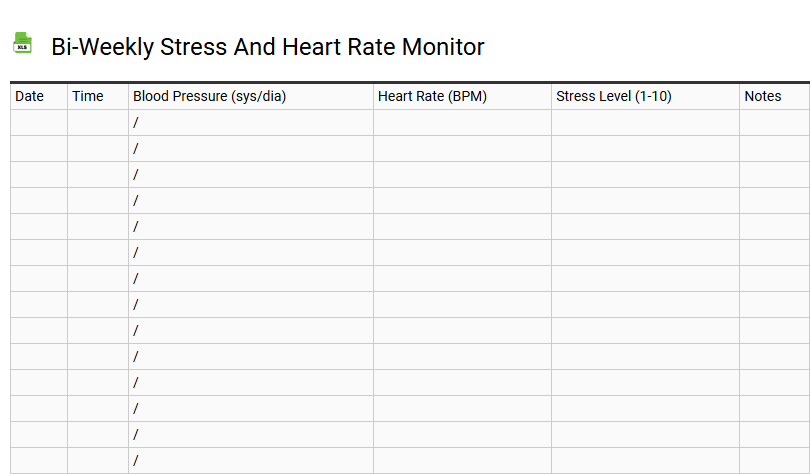 XLS

Bi-Weekly Stress And Heart Rate Monitor

| Date | Time | Blood Pressure (sys/dia) | Heart Rate (BPM) | Stress Level (1-10) | Notes |
|---|---|---|---|---|---|
| | | / | | | |
| | | / | | | |
| | | / | | | |
| | | / | | | |
| | | / | | | |
| | | / | | | |
| | | / | | | |
| | | / | | | |
| | | / | | | |
| | | / | | | |
| | | / | | | |
| | | / | | | |
| | | / | | | |
| | | / | | | |